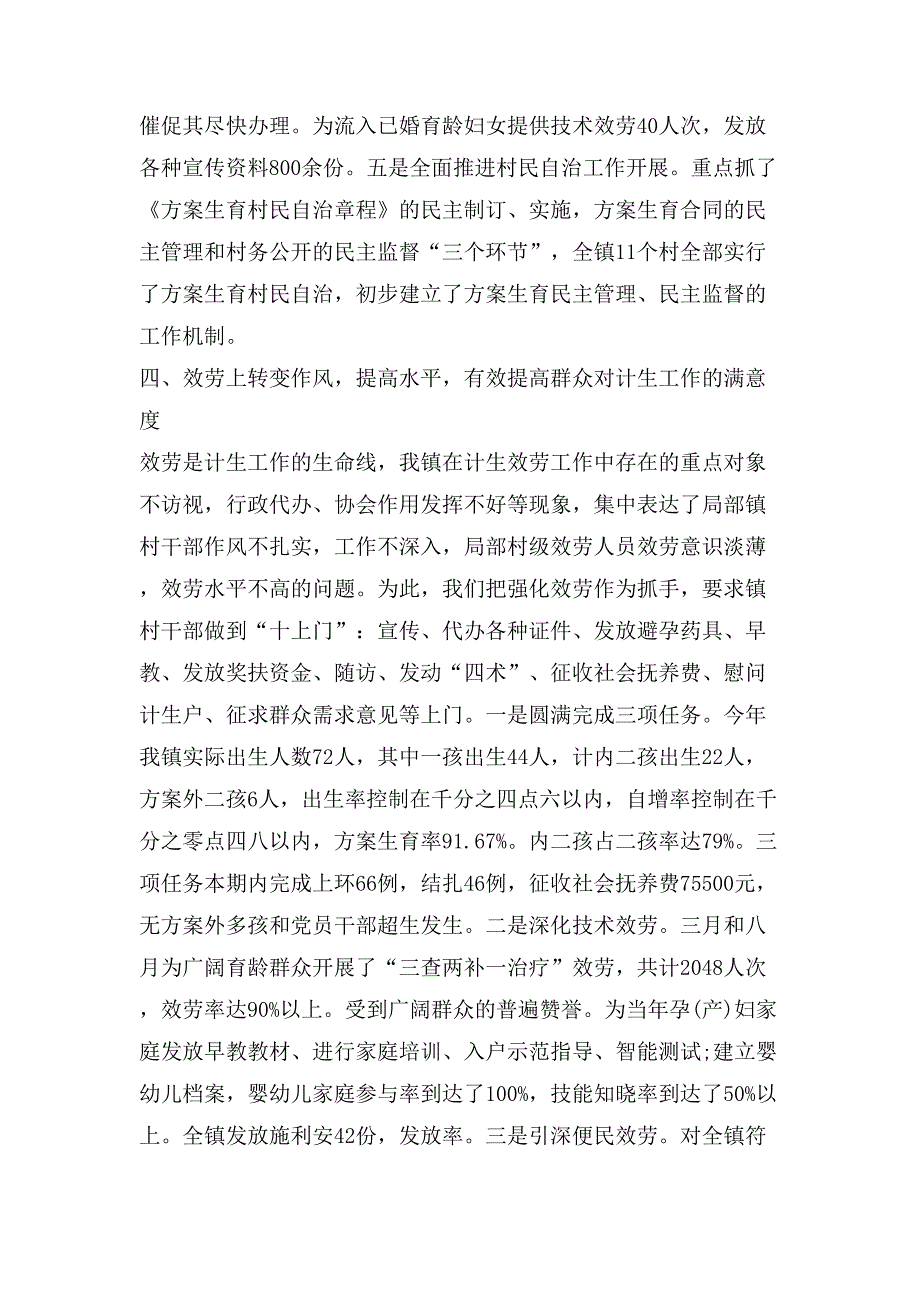 催促其尽快办理。为流入已婚育龄妇女提供技术效劳40人次，发放各种宣传资料800余份。五是全面推进村民自治工作开展。重点抓了《方案生育村民自治章程》的民主制订、实施，方案生育合同的民主管理和村务公开的民主监督“三个环节”，全镇11个村全部实行了方案生育村民自治，初步建立了方案生育民主管理、民主监督的工作机制。

四、效劳上转变作风，提高水平，有效提高群众对计生工作的满意度

效劳是计生工作的生命线，我镇在计生效劳工作中存在的重点对象不访视，行政代办、协会作用发挥不好等现象，集中表达了局部镇村干部作风不扎实，工作不深入，局部村级效劳人员效劳意识淡薄，效劳水平不高的问题。为此，我们把强化效劳作为抓手，要求镇村干部做到“十上门”：宣传、代办各种证件、发放避孕药具、早教、发放奖扶资金、随访、发动“四术”、征收社会抚养费、慰问计生户、征求群众需求意见等上门。一是圆满完成三项任务。今年我镇实际出生人数72人，其中一孩出生44人，计内二孩出生22人，方案外二孩6人，出生率控制在千分之四点六以内，自增率控制在千分之零点四八以内，方案生育率91.67%。内二孩占二孩率达79%。三项任务本期内完成上环66例，结扎46例，征收社会抚养费75500元，无方案外多孩和党员干部超生发生。二是深化技术效劳。三月和八月为广阔育龄群众开展了“三查两补一治疗”效劳，共计2048人次，效劳率达90%以上。受到广阔群众的普遍赞誉。为当年孕(产)妇家庭发放早教教材、进行家庭培训、入户示范指导、智能测试;建立婴幼儿档案，婴幼儿家庭参与率到达了100%，技能知晓率到达了50%以上。全镇发放施利安42份，发放率。三是引深便民效劳。对全镇符